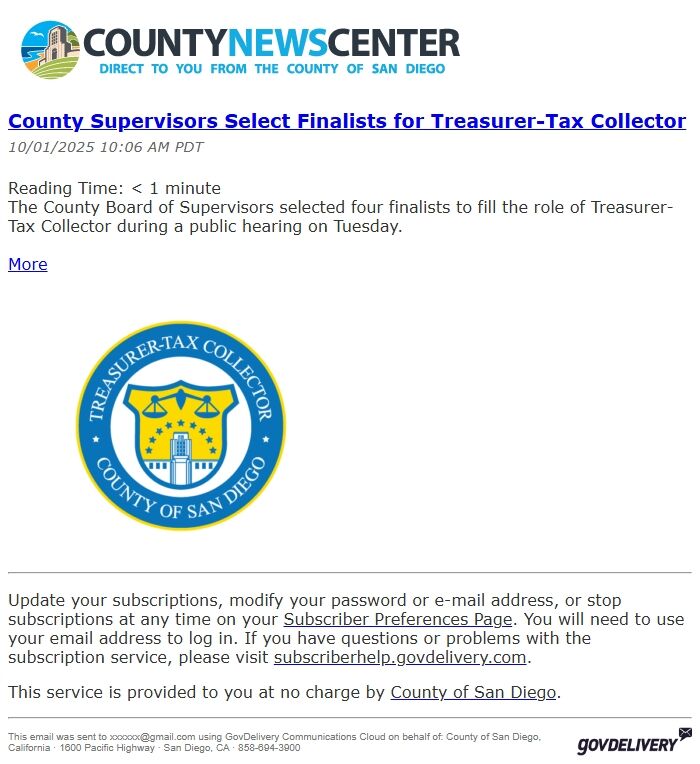 COUNTYNEWSCENTER
DIRECT TO YOU FROM THE COUNTY OF SAN DIEGO

County Supervisors Select Finalists for Treasurer-Tax Collector
10/01/2025 10:06 AM PDT

Reading Time: < 1 minute
The County Board of Supervisors selected four finalists to fill the role of Treasurer-Tax Collector during a public hearing on Tuesday.

More

TREASURER-TAX COLLECTOR
COUNTY OF SAN DIEGO

Update your subscriptions, modify your password or e-mail address, or stop subscriptions at any time on your Subscriber Preferences Page. You will need to use your email address to log in. If you have questions or problems with the subscription service, please visit subscriberhelp.govdelivery.com.

This service is provided to you at no charge by County of San Diego.

This email was sent to xxxxxx@gmail.com using GovDelivery Communications Cloud on behalf of: County of San Diego, California · 1600 Pacific Highway · San Diego, CA · 858-694-3900

GOVDELIVERY